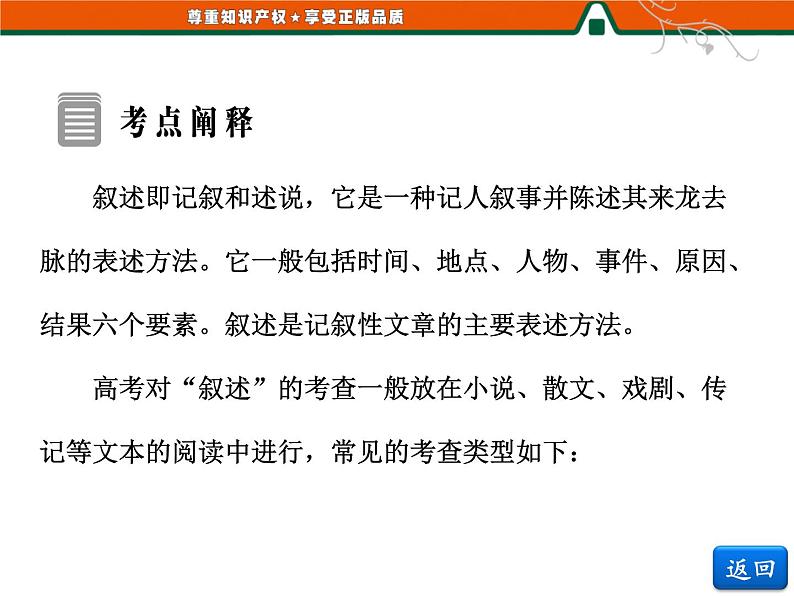 尊重知识产权★享受正版品质

考点阐释

叙述即记叙和述说，它是一种记人叙事并陈述其来龙去脉的表述方法。它一般包括时间、地点、人物、事件、原因、结果六个要素。叙述是记叙性文章的主要表述方法。

高考对“叙述”的考查一般放在小说、散文、戏剧、传记等文本的阅读中进行，常见的考查类型如下：

返回